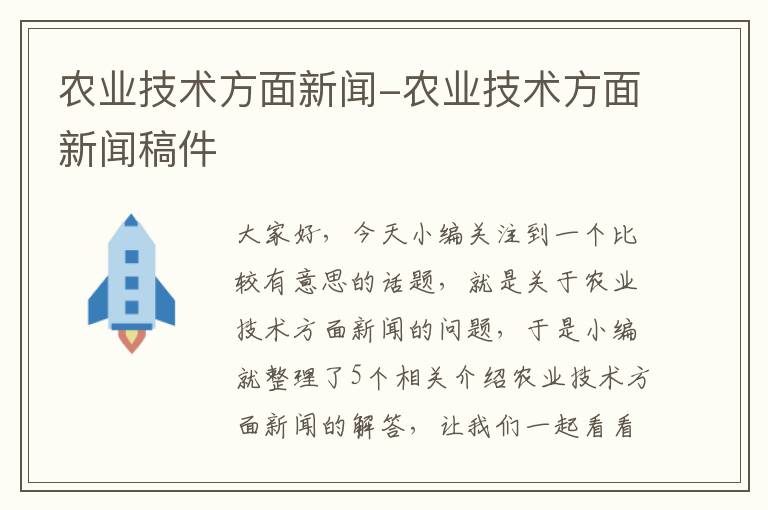 农业技术方面新闻-农业技术方面新闻稿件

大家好，今天小编关注到一个比较有意思的话题，就是关于农业技术方面新闻的问题，于是小编就整理了5个相关介绍农业技术方面新闻的解答，让我们一起看看